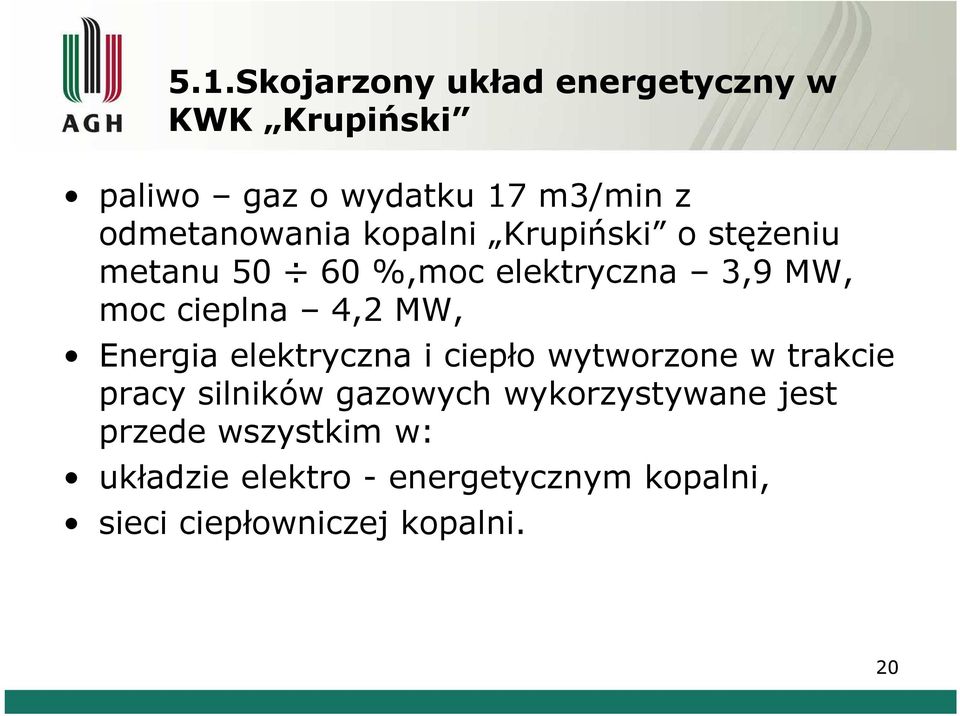 AGH

5.1.Skojarzony układ energetyczny w KWK „Krupiński”

• paliwo – gaz o wydatku 17 m3/min z odmetanowania kopalni „Krupiński” o stężeniu metanu 50 ÷ 60 %,moc elektryczna – 3,9 MW, moc cieplna – 4,2 MW,
• Energia elektryczna i ciepło wytworzone w trakcie pracy silników gazowych wykorzystywane jest przede wszystkim w:
• układzie elektro - energetycznym kopalni,
• sieci ciepłowniczej kopalni.

20